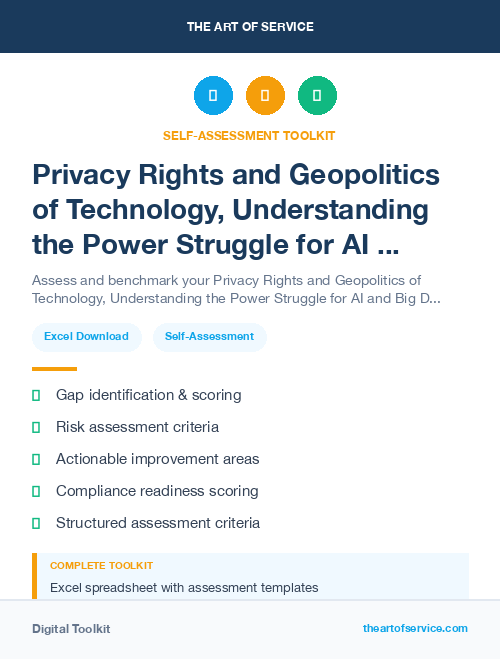 THE ART OF SERVICE

SELF-ASSESSMENT TOOLKIT

Privacy Rights and Geopolitics of Technology, Understanding the Power Struggle for AI ...

Assess and benchmark your Privacy Rights and Geopolitics of Technology, Understanding the Power Struggle for AI and Big D...

Excel Download

Self-Assessment

Gap identification & scoring

Risk assessment criteria

Actionable improvement areas

Compliance readiness scoring

Structured assessment criteria

COMPLETE TOOLKIT

Excel spreadsheet with assessment templates

Digital Toolkit

theartofservice.com